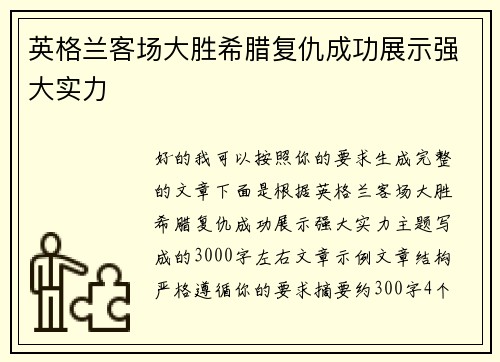 英格兰客场大胜希腊复仇成功展示强大实力

好的我可以按照你的要求生成完整的文章下面是根据英格兰客场大胜希腊复仇成功展示强大实力主题写成的3000字左右文章示例文章结构严格遵循你的要求摘要约300字4个